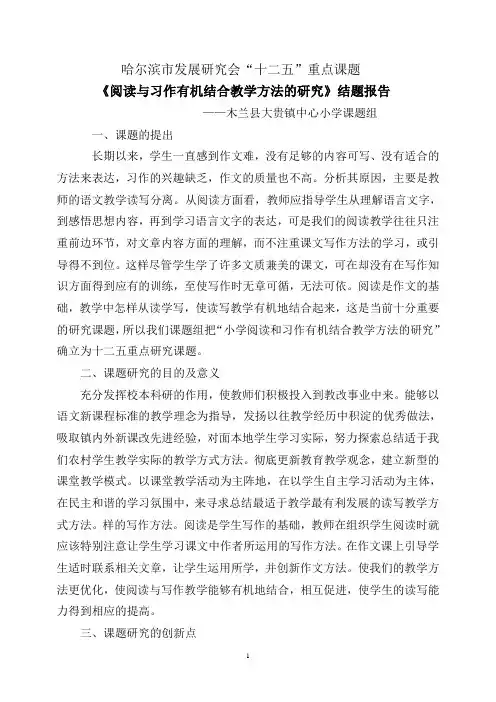 哈尔滨市发展研究会“十二五”重点课题

《阅读与习作有机结合教学方法的研究》结题报告

——木兰县大贵镇中心小学课题组

一、课题的提出

长期以来，学生一直感到作文难，没有足够的内容可写、没有适合的方法来表达，习作的兴趣缺乏，作文的质量也不高。分析其原因，主要是教师的语文教学读写分离。从阅读方面看，教师应指导学生从理解语言文字，到感悟思想内容，再到学习语言文字的表达，可是我们的阅读教学往往只注重前边环节，对文章内容方面的理解，而不注重课文写作方法的学习，或引导得不到位。这样尽管学生学了许多文质兼美的课文，可在却没有在写作知识方面得到应有的训练，至使写作时无章可循，无法可依。阅读是作文的基础，教学中怎样从读学写，使读写教学有机地结合起来，这是当前十分重要的研究课题，所以我们课题组把“小学阅读和习作有机结合教学方法的研究”确立为十二五重点研究课题。

二、课题研究的目的及意义

充分发挥校本科研的作用，使教师们积极投入到教改事业中来。能够以语文新课程标准的教学理念为指导，发扬以往教学经历中积淀的优秀做法，吸取镇内外新课改先进经验，对面本地学生学习实际，努力探索总结适于我们农村学生教学实际的教学方式方法。彻底更新教育教学观念，建立新型的课堂教学模式。以课堂教学活动为主阵地，在以学生自主学习活动为主体，在民主和谐的学习氛围中，来寻求总结最适于教学最有利发展的读写教学方式方法。样的写作方法。阅读是学生写作的基础，教师在组织学生阅读时就应该特别注意让学生学习课文中作者所运用的写作方法。在作文课上引导学生适时联系相关文章，让学生运用所学，并创新作文方法。使我们的教学方法更优化，使阅读与写作教学能够有机地结合，相互促进，使学生的读写能力得到相应的提高。

三、课题研究的创新点

1